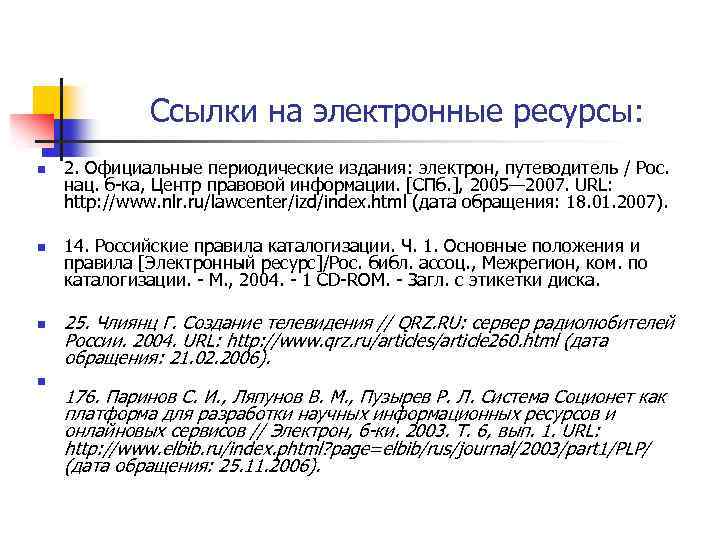 Ссылки на электронные ресурсы:

2. Официальные периодические издания: электрон, путеводитель / Рос. нац. б-ка, Центр правовой информации. [СПб.], 2005—2007. URL: http://www.nlr.ru/lawcenter/izd/index.html (дата обращения: 18.01.2007).

14. Российские правила каталогизации. Ч. 1. Основные положения и правила [Электронный ресурс]/Рос. библ. ассоц., Межрегион, ком. по каталогизации. - М., 2004. - 1 CD-ROM. - Загл. с этикетки диска.

25. Члиянц Г. Создание телевидения // QRZ.RU: сервер радиолюбителей России. 2004. URL: http://www.qrz.ru/articles/article260.html (дата обращения: 21.02.2006).

176. Паринов С. И., Ляпунов В. М., Пузырев Р. Л. Система Соционет как платформа для разработки научных информационных ресурсов и онлайновых сервисов // Электрон, б-ки. 2003. Т. 6, вып. 1. URL: http://www.elbib.ru/index.phtml?page=elbib/rus/journal/2003/part1/PLP/ (дата обращения: 25.11.2006).